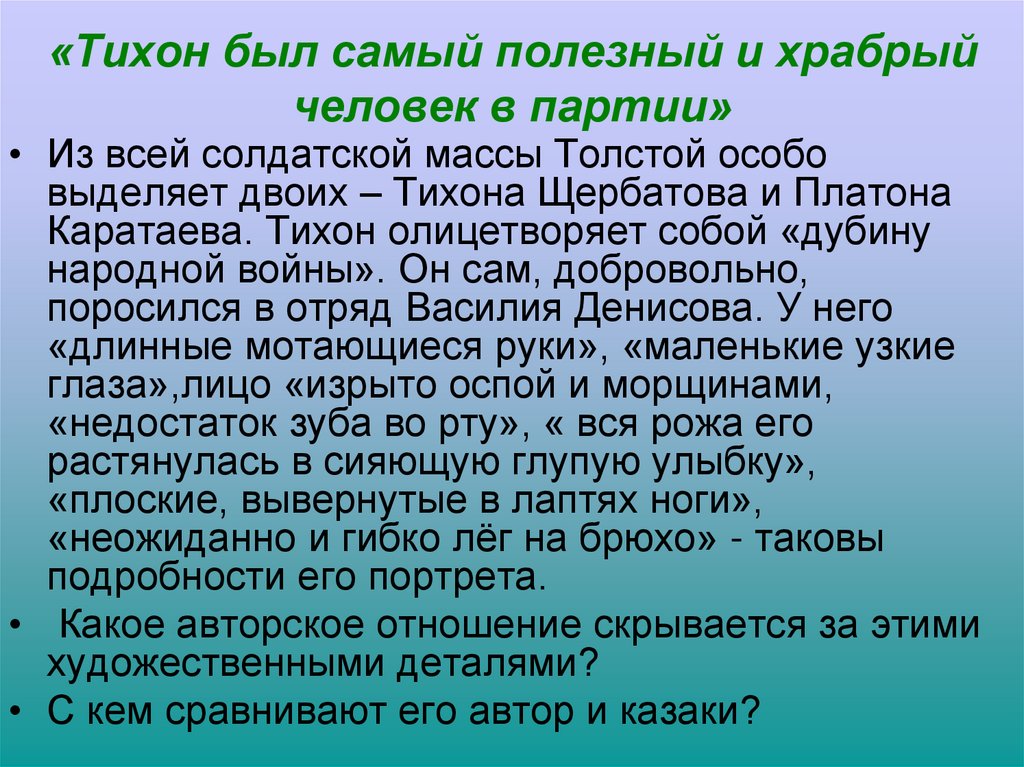 «Тихон был самый полезный и храбрый человек в партии»

• Из всей солдатской массы Толстой особо выделяет двоих – Тихона Щербатова и Платона Каратаева. Тихон олицетворяет собой «дубину народной войны». Он сам, добровольно, поросился в отряд Василия Денисова. У него «длинные мотающиеся руки», «маленькие узкие глаза»,лицо «изрыто оспой и морщинами, «недостаток зуба во рту», « вся рожа его растянулась в сияющую глупую улыбку», «плоские, вывернутые в лаптях ноги», «неожиданно и гибко лёг на брюхо» - таковы подробности его портрета.

• Какое авторское отношение скрывается за этими художественными деталями?

• С кем сравнивают его автор и казаки?